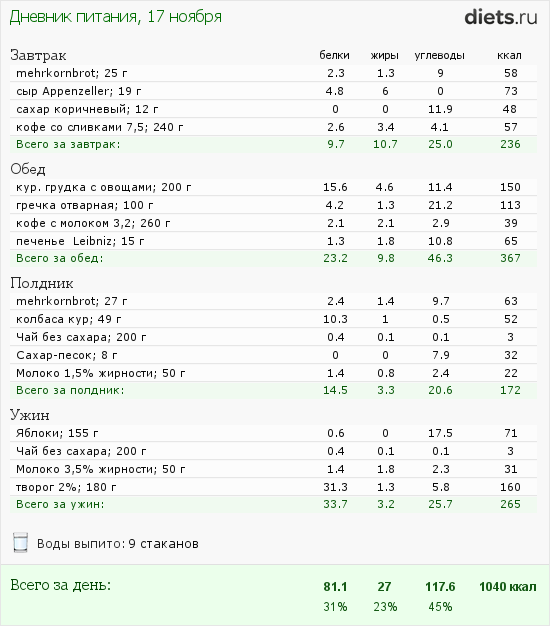 Дневник питания, 17 ноября

diets.ru

| Завтрак | белки | жиры | углеводы | ккал |
|---|---|---|---|---|
| mehrkornbrot; 25 г | 2.3 | 1.3 | 9 | 58 |
| сыр Appenzeller; 19 г | 4.8 | 6 | 0 | 73 |
| сахар коричневый; 12 г | 0 | 0 | 11.9 | 48 |
| кофе со сливками 7,5; 240 г | 2.6 | 3.4 | 4.1 | 57 |
| Всего за завтрак: | 9.7 | 10.7 | 25.0 | 236 |

| Обед | | | | |
|---|---|---|---|---|
| кур. грудка с овощами; 200 г | 15.6 | 4.6 | 11.4 | 150 |
| гречка отварная; 100 г | 4.2 | 1.3 | 21.2 | 113 |
| кофе с молоком 3,2; 260 г | 2.1 | 2.1 | 2.9 | 39 |
| печенье Leibniz; 15 г | 1.3 | 1.8 | 10.8 | 65 |
| Всего за обед: | 23.2 | 9.8 | 46.3 | 367 |

| Полдник | | | | |
|---|---|---|---|---|
| mehrkornbrot; 27 г | 2.4 | 1.4 | 9.7 | 63 |
| колбаса кур; 49 г | 10.3 | 1 | 0.5 | 52 |
| Чай без сахара; 200 г | 0.4 | 0.1 | 0.1 | 3 |
| Сахар-песок; 8 г | 0 | 0 | 7.9 | 32 |
| Молоко 1,5% жирности; 50 г | 1.4 | 0.8 | 2.4 | 22 |
| Всего за полдник: | 14.5 | 3.3 | 20.6 | 172 |

| Ужин | | | | |
|---|---|---|---|---|
| Яблоки; 155 г | 0.6 | 0 | 17.5 | 71 |
| Чай без сахара; 200 г | 0.4 | 0.1 | 0.1 | 3 |
| Молоко 3,5% жирности; 50 г | 1.4 | 1.8 | 2.3 | 31 |
| творог 2%; 180 г | 31.3 | 1.3 | 5.8 | 160 |
| Всего за ужин: | 33.7 | 3.2 | 25.7 | 265 |

Воды выпито: 9 стаканов

| Всего за день: | 81.1 | 27 | 117.6 | 1040 ккал |
|---|---|---|---|---|
| | 31% | 23% | 45% | |